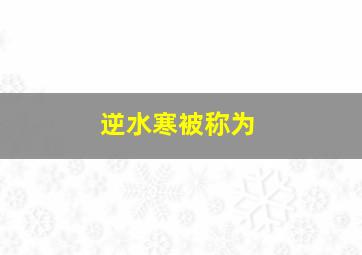 逆水寒被称为